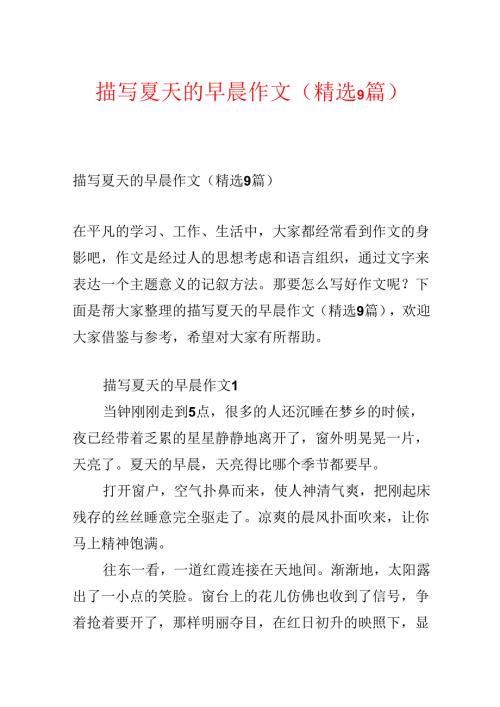 描写夏天的早晨作文（精选9篇）

描写夏天的早晨作文（精选9篇）

在平凡的学习、工作、生活中，大家都经常看到作文的身影吧，作文是经过人的思想考虑和语言组织，通过文字来表达一个主题意义的记叙方法。那要怎么写好作文呢？下面是帮大家整理的描写夏天的早晨作文（精选9篇），欢迎大家借鉴与参考，希望对大家有所帮助。

描写夏天的早晨作文1

当钟刚刚走到5点，很多的人还沉睡在梦乡的时候，夜已经带着乏累的星星静静地离开了，窗外明晃晃一片，天亮了。夏天的早晨，天亮得比哪个季节都要早。

打开窗户，空气扑鼻而来，使人神清气爽，把刚起床残存的丝丝睡意完全驱走了。凉爽的晨风扑面吹来，让你马上精神饱满。

往东一看，一道红霞连接在天地间。渐渐地，太阳露出了一小点的笑脸。窗台上的花儿仿佛也收到了信号，争着抢着要开了，那样明丽夺目，在红日初升的映照下，显